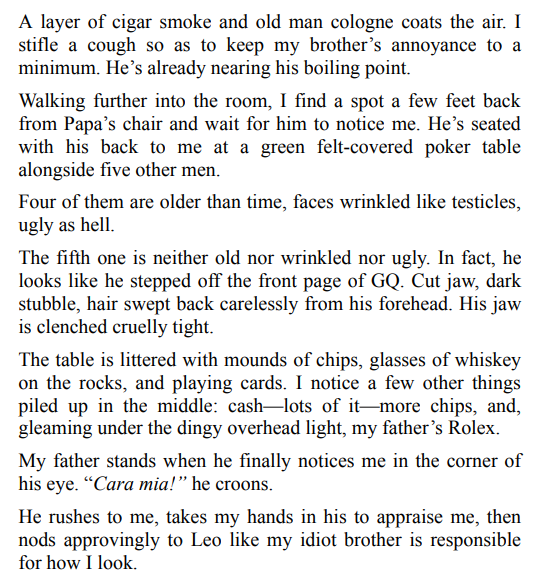 A layer of cigar smoke and old man cologne coats the air. I stifle a cough so as to keep my brother’s annoyance to a minimum. He’s already nearing his boiling point.

Walking further into the room, I find a spot a few feet back from Papa’s chair and wait for him to notice me. He’s seated with his back to me at a green felt-covered poker table alongside five other men.

Four of them are older than time, faces wrinkled like testicles, ugly as hell.

The fifth one is neither old nor wrinkled nor ugly. In fact, he looks like he stepped off the front page of GQ. Cut jaw, dark stubble, hair swept back carelessly from his forehead. His jaw is clenched cruelly tight.

The table is littered with mounds of chips, glasses of whiskey on the rocks, and playing cards. I notice a few other things piled up in the middle: cash—lots of it—more chips, and, gleaming under the dingy overhead light, my father’s Rolex.

My father stands when he finally notices me in the corner of his eye. “Cara mia!” he croons.

He rushes to me, takes my hands in his to appraise me, then nods approvingly to Leo like my idiot brother is responsible for how I look.